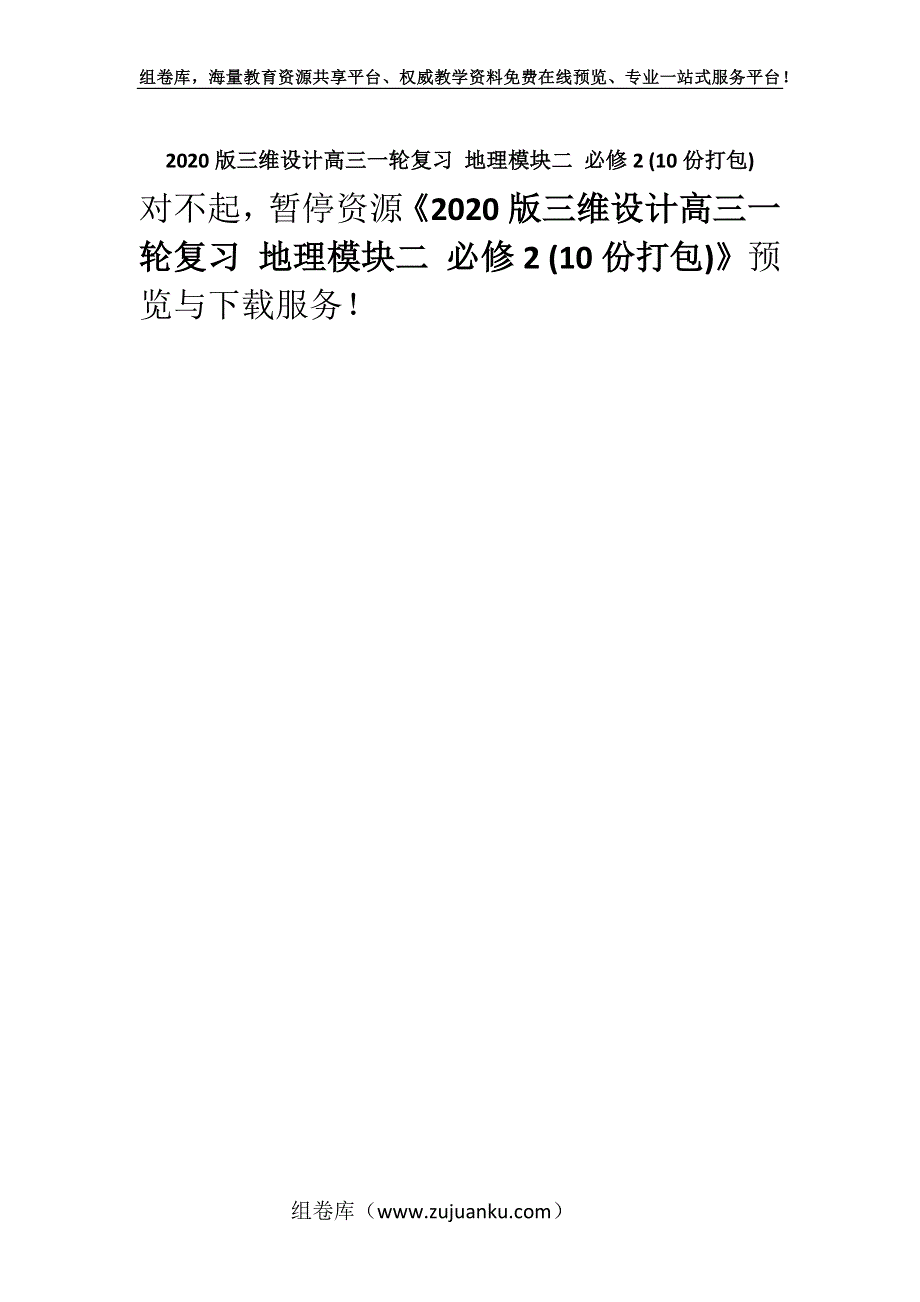 组卷库，海量教育资源共享平台、权威教学资料免费在线预览、专业一站式服务平台！

2020 版三维设计高三一轮复习 地理模块二 必修 2 (10 份打包)

对不起，暂停资源《2020 版三维设计高三一轮复习 地理模块二 必修 2 (10 份打包)》预览与下载服务！

组卷库（www.zujuanku.com）